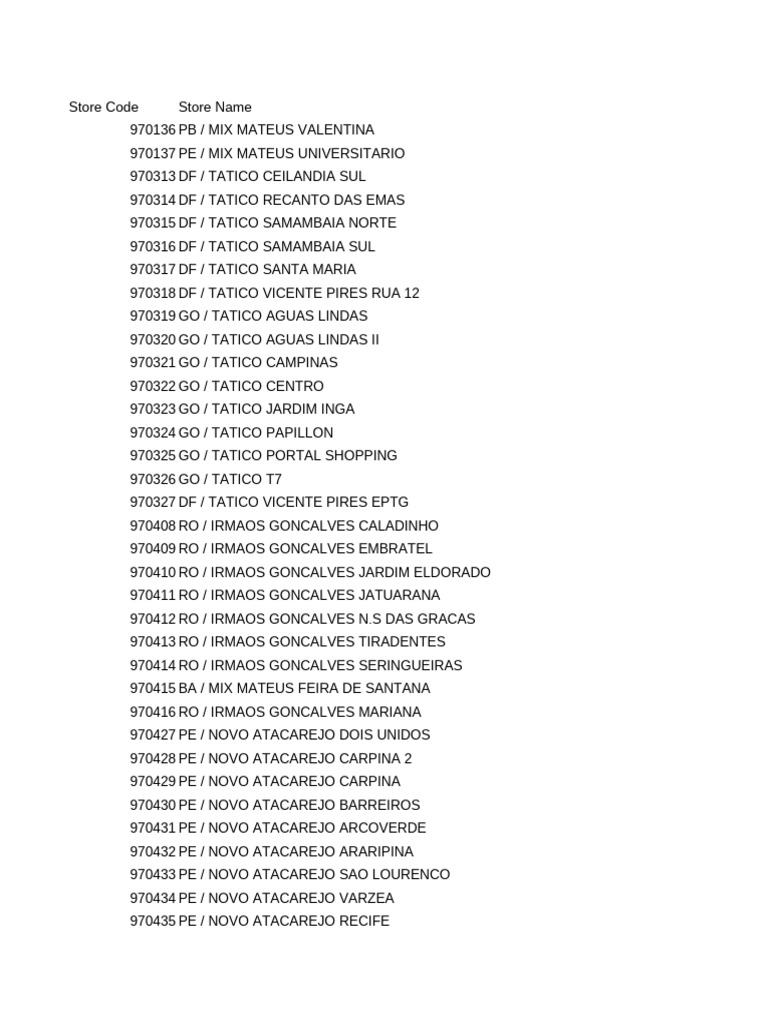 | Store Code | Store Name |
|---|---|
| 970136 | PB / MIX MATEUS VALENTINA |
| 970137 | PE / MIX MATEUS UNIVERSITARIO |
| 970313 | DF / TATICO CEILANDIA SUL |
| 970314 | DF / TATICO RECANTO DAS EMAS |
| 970315 | DF / TATICO SAMAMBAIA NORTE |
| 970316 | DF / TATICO SAMAMBAIA SUL |
| 970317 | DF / TATICO SANTA MARIA |
| 970318 | DF / TATICO VICENTE PIRES RUA 12 |
| 970319 | GO / TATICO AGUAS LINDAS |
| 970320 | GO / TATICO AGUAS LINDAS II |
| 970321 | GO / TATICO CAMPINAS |
| 970322 | GO / TATICO CENTRO |
| 970323 | GO / TATICO JARDIM INGA |
| 970324 | GO / TATICO PAPILLON |
| 970325 | GO / TATICO PORTAL SHOPPING |
| 970326 | GO / TATICO T7 |
| 970327 | DF / TATICO VICENTE PIRES EPTG |
| 970408 | RO / IRMAOS GONCALVES CALADINHO |
| 970409 | RO / IRMAOS GONCALVES EMBRATEL |
| 970410 | RO / IRMAOS GONCALVES JARDIM ELDORADO |
| 970411 | RO / IRMAOS GONCALVES JATUARANA |
| 970412 | RO / IRMAOS GONCALVES N.S DAS GRACAS |
| 970413 | RO / IRMAOS GONCALVES TIRADENTES |
| 970414 | RO / IRMAOS GONCALVES SERINGUEIRAS |
| 970415 | BA / MIX MATEUS FEIRA DE SANTANA |
| 970416 | RO / IRMAOS GONCALVES MARIANA |
| 970427 | PE / NOVO ATACAREJO DOIS UNIDOS |
| 970428 | PE / NOVO ATACAREJO CARPINA 2 |
| 970429 | PE / NOVO ATACAREJO CARPINA |
| 970430 | PE / NOVO ATACAREJO BARREIROS |
| 970431 | PE / NOVO ATACAREJO ARCOVERDE |
| 970432 | PE / NOVO ATACAREJO ARARIPINA |
| 970433 | PE / NOVO ATACAREJO SAO LOURENCO |
| 970434 | PE / NOVO ATACAREJO VARZEA |
| 970435 | PE / NOVO ATACAREJO RECIFE |